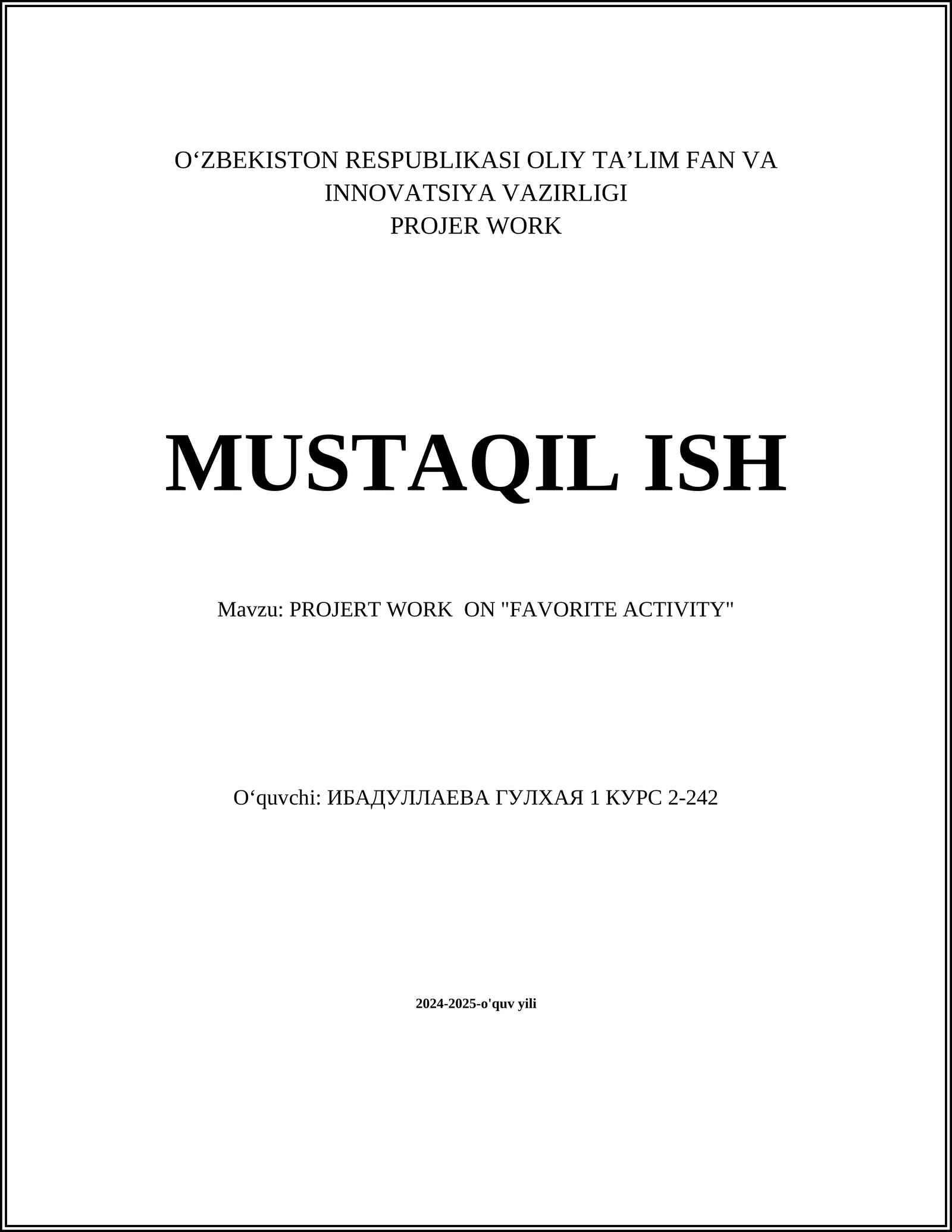 O'ZBEKISTON RESPUBLIKASI OLIY TA'LIM FAN VA
INNOVATSIYA VAZIRLIGI
PROJER WORK

MUSTAQIL ISH

Mavzu: PROJERT WORK ON "FAVORITE ACTIVITY"

O'quvchi: ИБАДУЛЛАЕВА ГУЛХАЯ 1 КУРС 2-242

2024-2025-o'quv yili